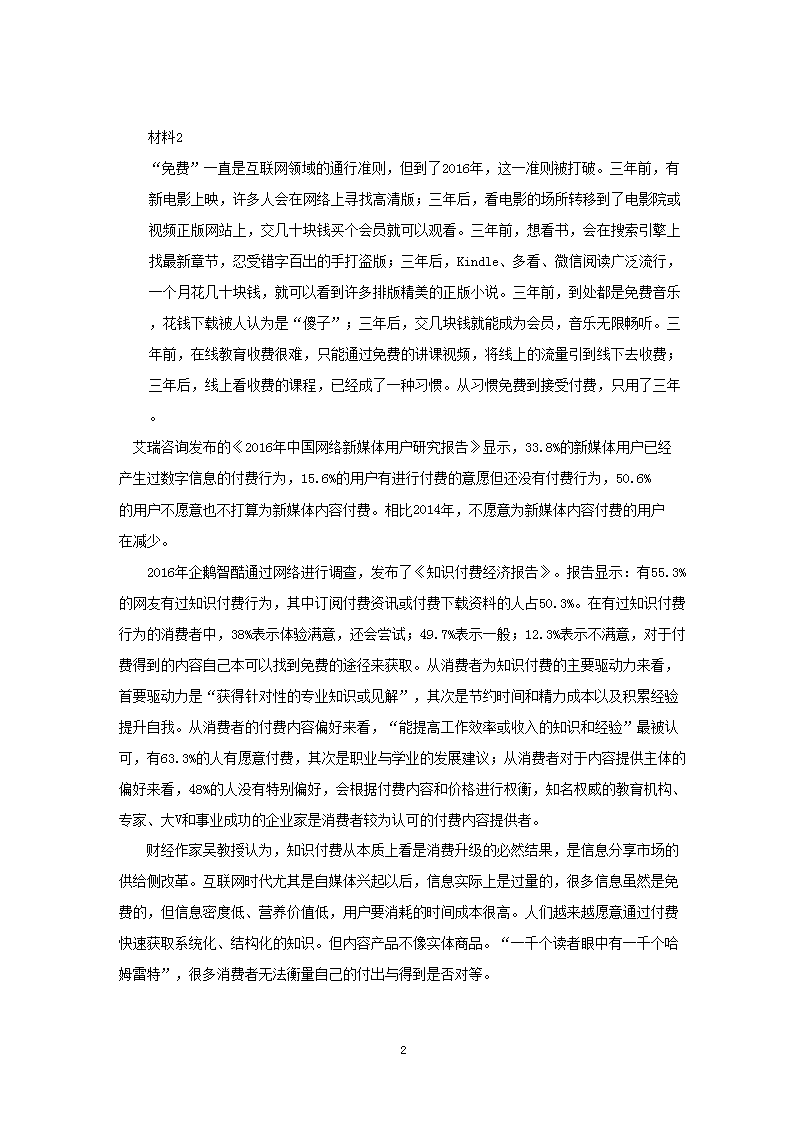 材料2

“免费”一直是互联网领域的通行准则，但到了2016年，这一准则被打破。三年前，有新电影上映，许多人会在网络上寻找高清版；三年后，看电影的场所转移到了电影院或视频正版网站上，交几十块钱买个会员就可以观看。三年前，想看书，会在搜索引擎上找最新章节，忍受错字百出的手打盗版；三年后，Kindle、多看、微信阅读广泛流行，一个月花几十块钱，就可以看到许多排版精美的正版小说。三年前，到处都是免费音乐，花钱下载被人认为是“傻子”；三年后，交几块钱就能成为会员，音乐无限畅听。三年前，在线教育收费很难，只能通过免费的讲课视频，将线上的流量引到线下去收费；三年后，线上看收费的课程，已经成了一种习惯。从习惯免费到接受付费，只用了三年。

艾瑞咨询发布的《2016年中国网络新媒体用户研究报告》显示，33.8%的新媒体用户已经产生过数字信息的付费行为，15.6%的用户有进行付费的意愿但还没有付费行为，50.6%的用户不愿意也不打算为新媒体内容付费。相比2014年，不愿意为新媒体内容付费的用户在减少。

2016年企鹅智酷通过网络进行调查，发布了《知识付费经济报告》。报告显示：有55.3%的网友有过知识付费行为，其中订阅付费资讯或付费下载资料的人占50.3%。在有过知识付费行为的消费者中，38%表示体验满意，还会尝试；49.7%表示一般；12.3%表示不满意，对于付费得到的内容自己本可以找到免费的途径来获取。从消费者为知识付费的主要驱动力来看，首要驱动力是“获得针对性的专业知识或见解”，其次是节约时间和精力成本以及积累经验提升自我。从消费者的付费内容偏好来看，“能提高工作效率或收入的知识和经验”最被认可，有63.3%的人有愿意付费，其次是职业与学业的发展建议；从消费者对于内容提供主体的偏好来看，48%的人没有特别偏好，会根据付费内容和价格进行权衡，知名权威的教育机构、专家、大V和事业成功的企业家是消费者较为认可的付费内容提供者。

财经作家吴教授认为，知识付费从本质上看是消费升级的必然结果，是信息分享市场的供给侧改革。互联网时代尤其是自媒体兴起以后，信息实际上是过量的，很多信息虽然是免费的，但信息密度低、营养价值低，用户要消耗的时间成本很高。人们越来越愿意通过付费快速获取系统化、结构化的知识。但内容产品不像实体商品。“一千个读者眼中有一千个哈姆雷特”，很多消费者无法衡量自己的付出与得到是否对等。

2